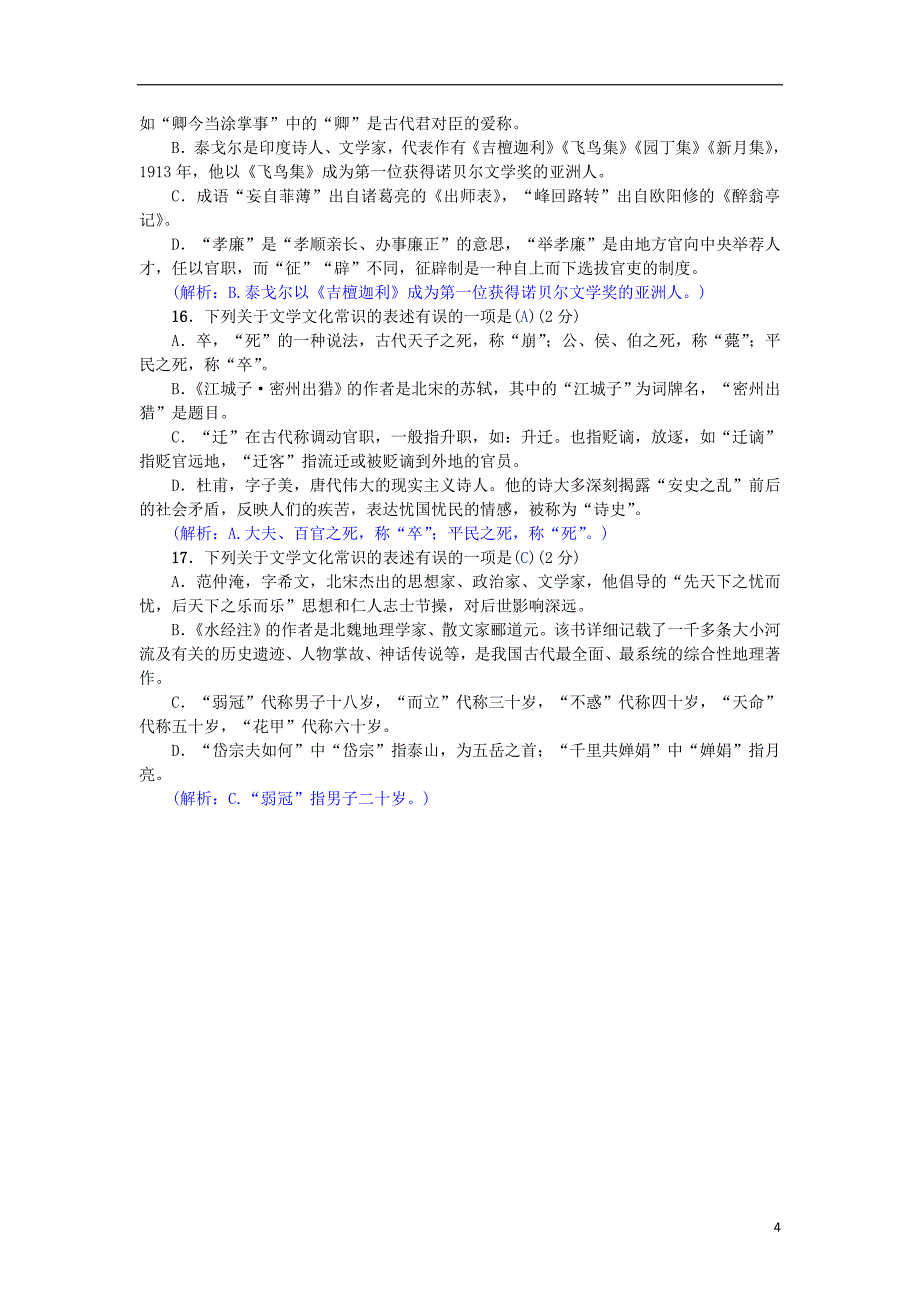 如“卿今当涂掌事”中的“卿”是古代君对臣的爱称。

B．泰戈尔是印度诗人、文学家，代表作有《吉檀迦利》《飞鸟集》《园丁集》《新月集》，1913 年，他以《飞鸟集》成为第一位获得诺贝尔文学奖的亚洲人。

C．成语“妄自菲薄”出自诸葛亮的《出师表》，“峰回路转”出自欧阳修的《醉翁亭记》。

D．“孝廉”是“孝顺亲长、办事廉正”的意思，“举孝廉”是由地方官向中央举荐人才，任以官职，而“征”“辟”不同，征辟制是一种自上而下选拔官吏的制度。

(解析：B.泰戈尔以《吉檀迦利》成为第一位获得诺贝尔文学奖的亚洲人。)

16．下列关于文学文化常识的表述有误的一项是(A)(2 分)

A．卒，“死”的一种说法，古代天子之死，称“崩”；公、侯、伯之死，称“薨”；平民之死，称“卒”。

B.《江城子·密州出猎》的作者是北宋的苏轼，其中的“江城子”为词牌名，“密州出猎”是题目。

C．“迁”在古代称调动官职，一般指升职，如：升迁。也指贬谪，放逐，如“迁谪”指贬官远地，“迁客”指流迁或被贬谪到外地的官员。

D．杜甫，字子美，唐代伟大的现实主义诗人。他的诗大多深刻揭露“安史之乱”前后的社会矛盾，反映人们的疾苦，表达忧国忧民的情感，被称为“诗史”。

(解析：A.大夫、百官之死，称“卒”；平民之死，称“死”。)

17．下列关于文学文化常识的表述有误的一项是(C)(2 分)

A．范仲淹，字希文，北宋杰出的思想家、政治家、文学家，他倡导的“先天下之忧而忧，后天下之乐而乐”思想和仁人志士节操，对后世影响深远。

B.《水经注》的作者是北魏地理学家、散文家郦道元。该书详细记载了一千多条大小河流及有关的历史遗迹、人物掌故、神话传说等，是我国古代最全面、最系统的综合性地理著作。

C．“弱冠”代称男子十八岁，“而立”代称三十岁，“不惑”代称四十岁，“天命”代称五十岁，“花甲”代称六十岁。

D．“岱宗夫如何”中“岱宗”指泰山，为五岳之首；“千里共婵娟”中“婵娟”指月亮。

(解析：C.“弱冠”指男子二十岁。)

4